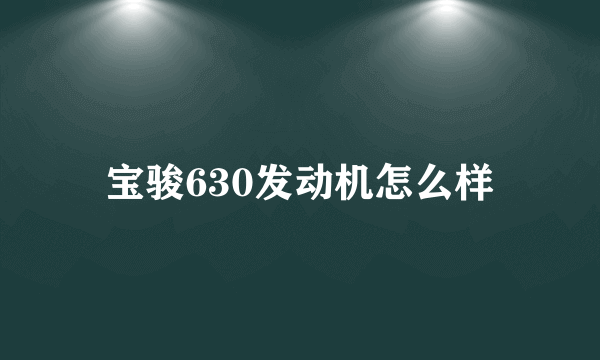 宝骏630发动机怎么样